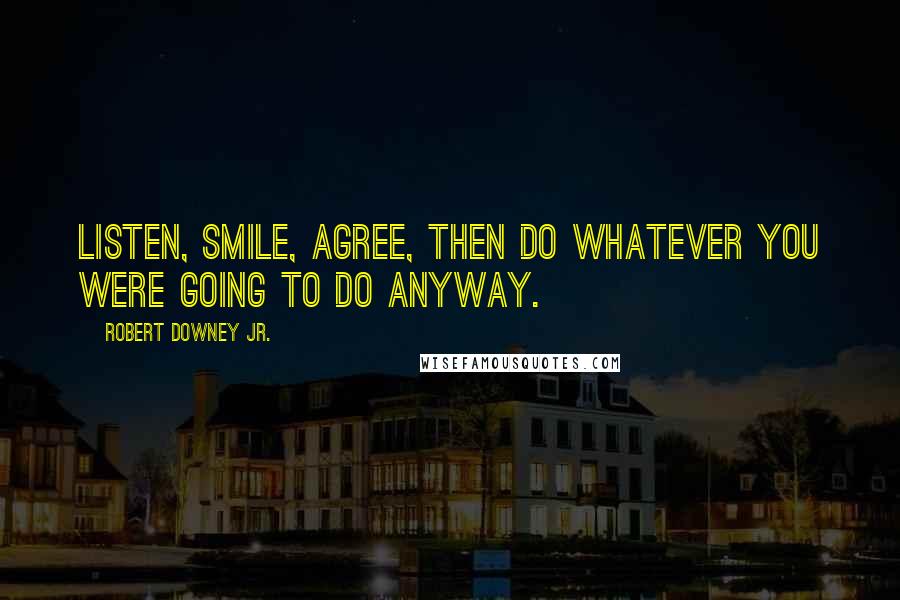 LISTEN, SMILE, AGREE, THEN DO WHATEVER YOU WERE GOING TO DO ANYWAY.

ROBERT DOWNEY JR.

WISEFAMOUSQUOTES.COM